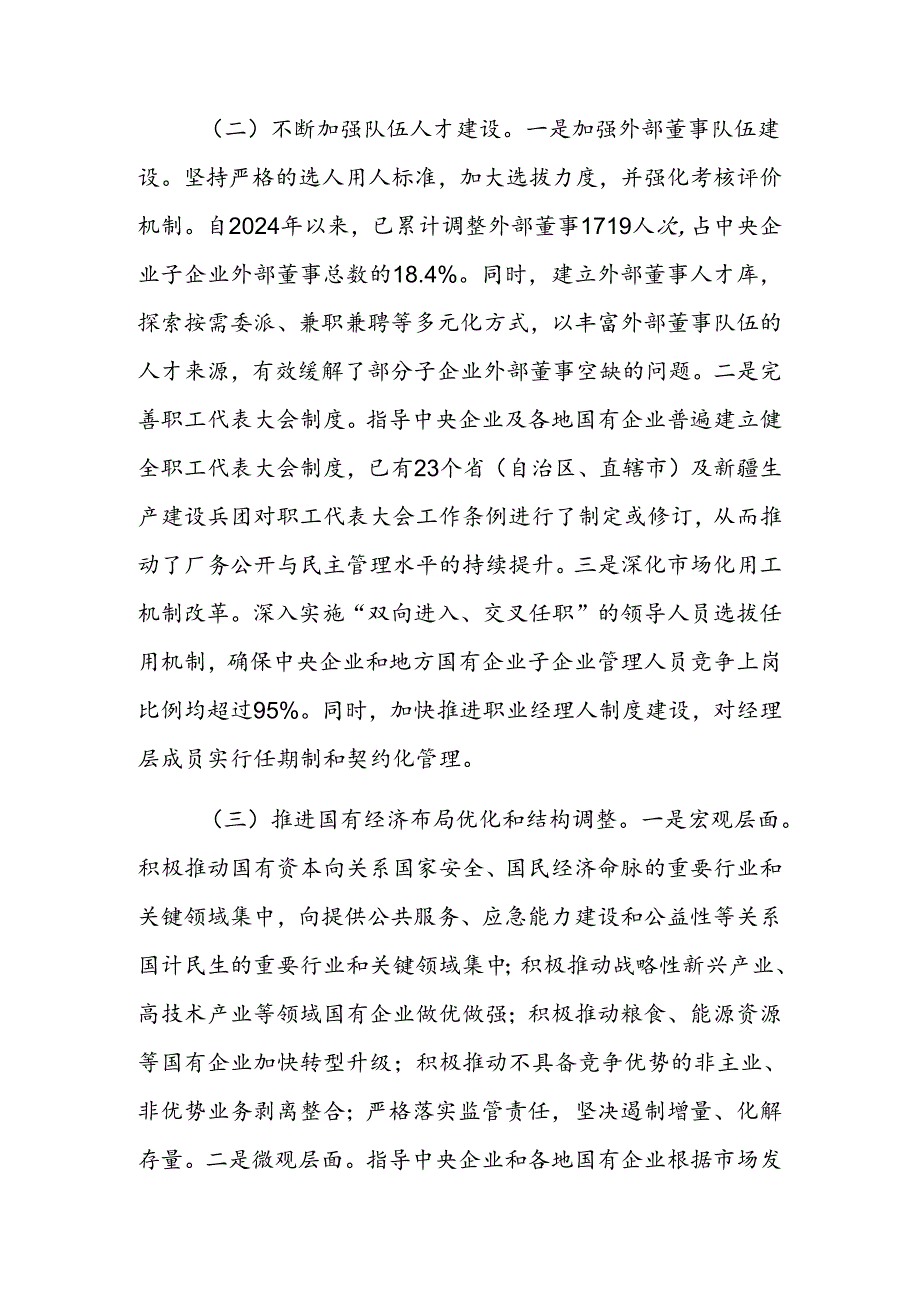 （二）不断加强队伍人才建设。一是加强外部董事队伍建设。坚持严格的选人用人标准，加大选拔力度，并强化考核评价机制。自2024年以来，已累计调整外部董事1719人次，占中央企业子企业外部董事总数的18.4%。同时，建立外部董事人才库，探索按需委派、兼职兼聘等多元化方式，以丰富外部董事队伍的人才来源，有效缓解了部分子企业外部董事空缺的问题。二是完善职工代表大会制度。指导中央企业及各地国有企业普遍建立健全职工代表大会制度，已有23个省（自治区、直辖市）及新疆生产建设兵团对职工代表大会工作条例进行了制定或修订，从而推动了厂务公开与民主管理水平的持续提升。三是深化市场化用工机制改革。深入实施“双向进入、交叉任职”的领导人员选拔任用机制，确保中央企业和地方国有企业子企业管理人员竞争上岗比例均超过95%。同时，加快推进职业经理人制度建设，对经理层成员实行任期制和契约化管理。

（三）推进国有经济布局优化和结构调整。一是宏观层面。积极推动国有资本向关系国家安全、国民经济命脉的重要行业和关键领域集中，向提供公共服务、应急能力建设和公益性等关系国计民生的重要行业和关键领域集中；积极推动战略性新兴产业、高技术产业等领域国有企业做优做强；积极推动粮食、能源资源等国有企业加快转型升级；积极推动不具备竞争优势的非主业、非优势业务剥离整合；严格落实监管责任，坚决遏制增量、化解存量。二是微观层面。指导中央企业和各地国有企业根据市场发